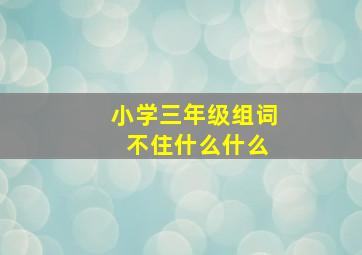 小学三年级组词
不住什么什么